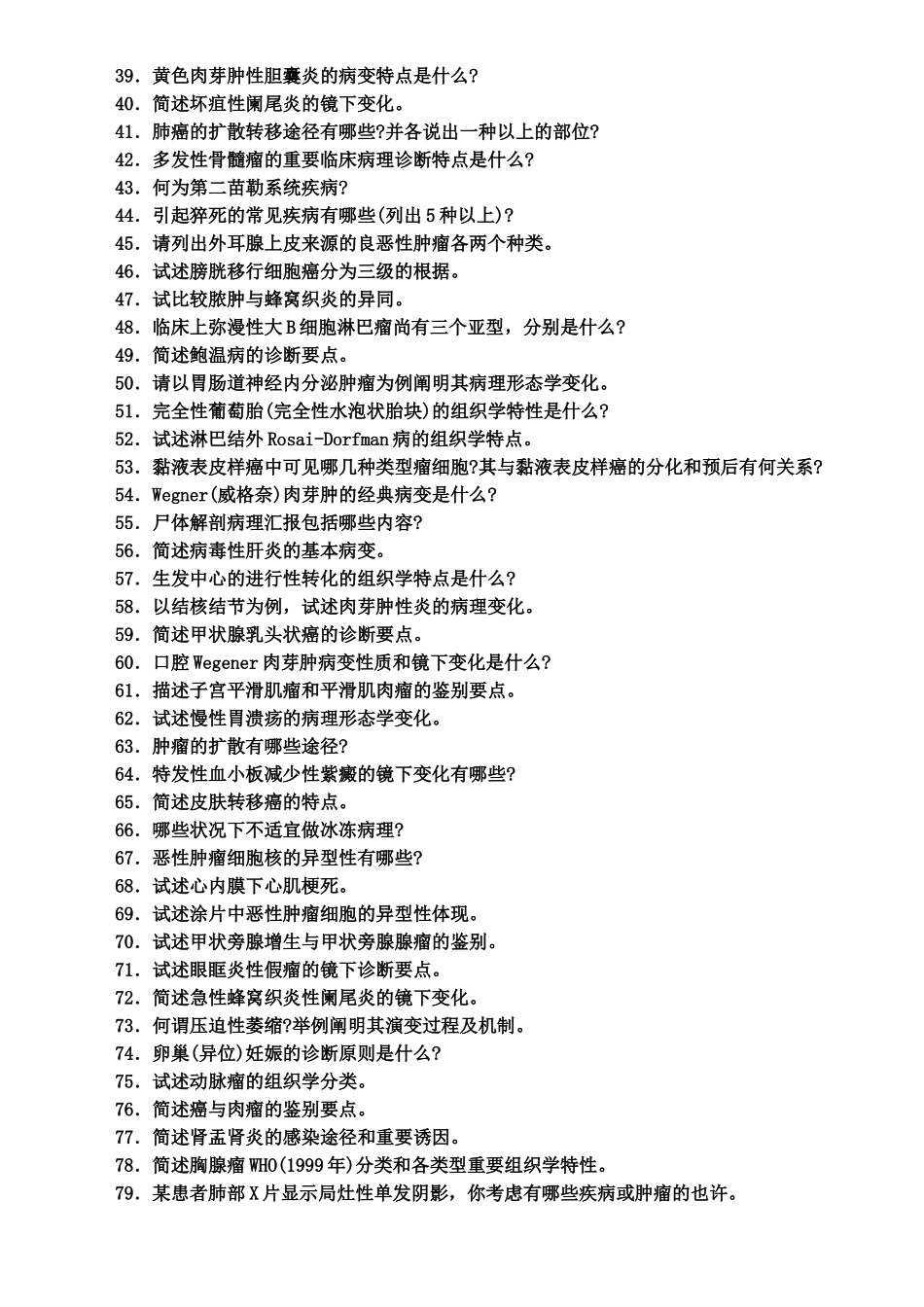 39. 黄色肉芽肿性胆囊炎的病变特点是什么?
40. 简述坏疽性阑尾炎的镜下变化。
41. 肺癌的扩散转移途径有哪些?并各说出一种以上的部位?
42. 多发性骨髓瘤的重要临床病理诊断特点是什么?
43. 何为第二苗勒系统疾病?
44. 引起猝死的常见疾病有哪些(列出5种以上)?
45. 请列出外耳腺上皮来源的良恶性肿瘤各两个种类。
46. 试述膀胱移行细胞癌分为三级的根据。
47. 试比较脓肿与蜂窝织炎的异同。
48. 临床上弥漫性大B细胞淋巴瘤尚有三个亚型，分别是什么?
49. 简述鲍温病的诊断要点。
50. 请以胃肠道神经内分泌肿瘤为例阐明其病理形态学变化。
51. 完全性葡萄胎(完全性水泡状胎块)的组织学特性是什么?
52. 试述淋巴结外Rosai-Dorfman病的组织学特点。
53. 黏液表皮样癌中可见哪几种类型瘤细胞?其与黏液表皮样癌的分化和预后有何关系?
54. Wegner(威格奈)肉芽肿的经典病变是什么?
55. 尸体解剖病理汇报包括哪些内容?
56. 简述病毒性肝炎的基本病变。
57. 生发中心的进行性转化的组织学特点是什么?
58. 以结核结节为例，试述肉芽肿性炎的病理变化。
59. 简述甲状腺乳头状癌的诊断要点。
60. 口腔Wegener肉芽肿病变性质和镜下变化是什么?
61. 描述子宫平滑肌瘤和平滑肌肉瘤的鉴别要点。
62. 试述慢性胃溃疡的病理形态学变化。
63. 肿瘤的扩散有哪些途径?
64. 特发性血小板减少性紫癜的镜下变化有哪些?
65. 简述皮肤转移癌的特点。
66. 哪些状况下不适宜做冰冻病理?
67. 恶性肿瘤细胞核的异型性有哪些?
68. 试述心内膜下心肌梗死。
69. 试述涂片中恶性肿瘤细胞的异型性体现。
70. 试述甲状旁腺增生与甲状旁腺腺瘤的鉴别。
71. 试述眼眶炎性假瘤的镜下诊断要点。
72. 简述急性蜂窝织炎性阑尾炎的镜下变化。
73. 何谓压迫性萎缩?举例阐明其演变过程及机制。
74. 卵巢(异位)妊娠的诊断原则是什么?
75. 试述动脉瘤的组织学分类。
76. 简述癌与肉瘤的鉴别要点。
77. 简述肾盂肾炎的感染途径和重要诱因。
78. 简述胸腺瘤WHO(1999年)分类和各类型重要组织学特性。
79. 某患者肺部X片显示局灶性单发阴影，你考虑有哪些疾病或肿瘤的也许。